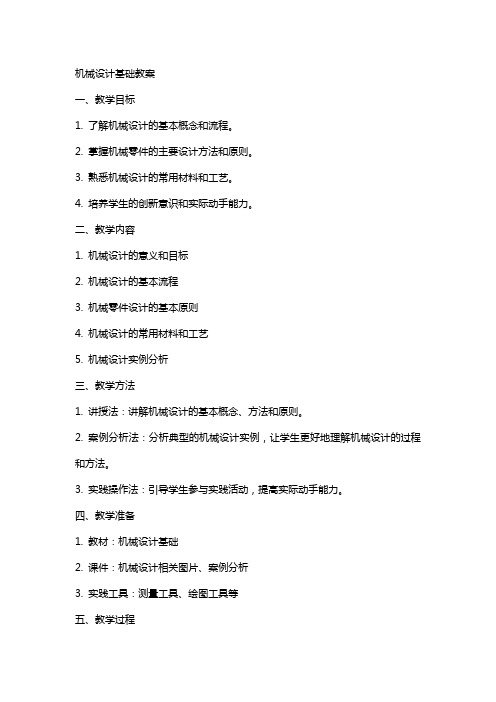 机械设计基础教案

一、教学目标

1. 了解机械设计的基本概念和流程。

2. 掌握机械零件的主要设计方法和原则。

3. 熟悉机械设计的常用材料和工艺。

4. 培养学生的创新意识和实际动手能力。

二、教学内容

1. 机械设计的意义和目标

2. 机械设计的基本流程

3. 机械零件设计的基本原则

4. 机械设计的常用材料和工艺

5. 机械设计实例分析

三、教学方法

1. 讲授法：讲解机械设计的基本概念、方法和原则。

2. 案例分析法：分析典型的机械设计实例，让学生更好地理解机械设计的过程和方法。

3. 实践操作法：引导学生参与实践活动，提高实际动手能力。

四、教学准备

1. 教材：机械设计基础

2. 课件：机械设计相关图片、案例分析

3. 实践工具：测量工具、绘图工具等

五、教学过程